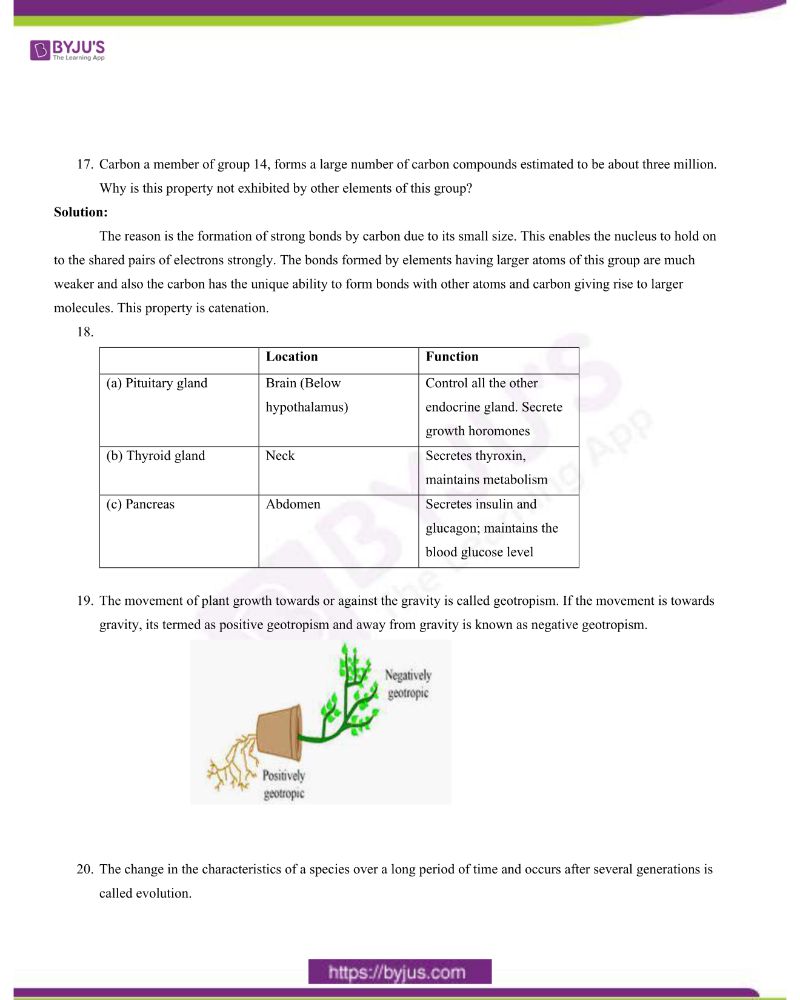 BYJU'S
The Learning App

17. Carbon a member of group 14, forms a large number of carbon compounds estimated to be about three million. Why is this property not exhibited by other elements of this group?

Solution:

The reason is the formation of strong bonds by carbon due to its small size. This enables the nucleus to hold on to the shared pairs of electrons strongly. The bonds formed by elements having larger atoms of this group are much weaker and also the carbon has the unique ability to form bonds with other atoms and carbon giving rise to larger molecules. This property is catenation.

18.

| | Location | Function |
|---|---|---|
| (a) Pituitary gland | Brain (Below hypothalamus) | Control all the other endocrine gland. Secrete growth horomones |
| (b) Thyroid gland | Neck | Secretes thyroxin, maintains metabolism |
| (c) Pancreas | Abdomen | Secretes insulin and glucagon; maintains the blood glucose level |

19. The movement of plant growth towards or against the gravity is called geotropism. If the movement is towards gravity, its termed as positive geotropism and away from gravity is known as negative geotropism.

Negatively geotropic

Positively geotropic

20. The change in the characteristics of a species over a long period of time and occurs after several generations is called evolution.

https://byjus.com